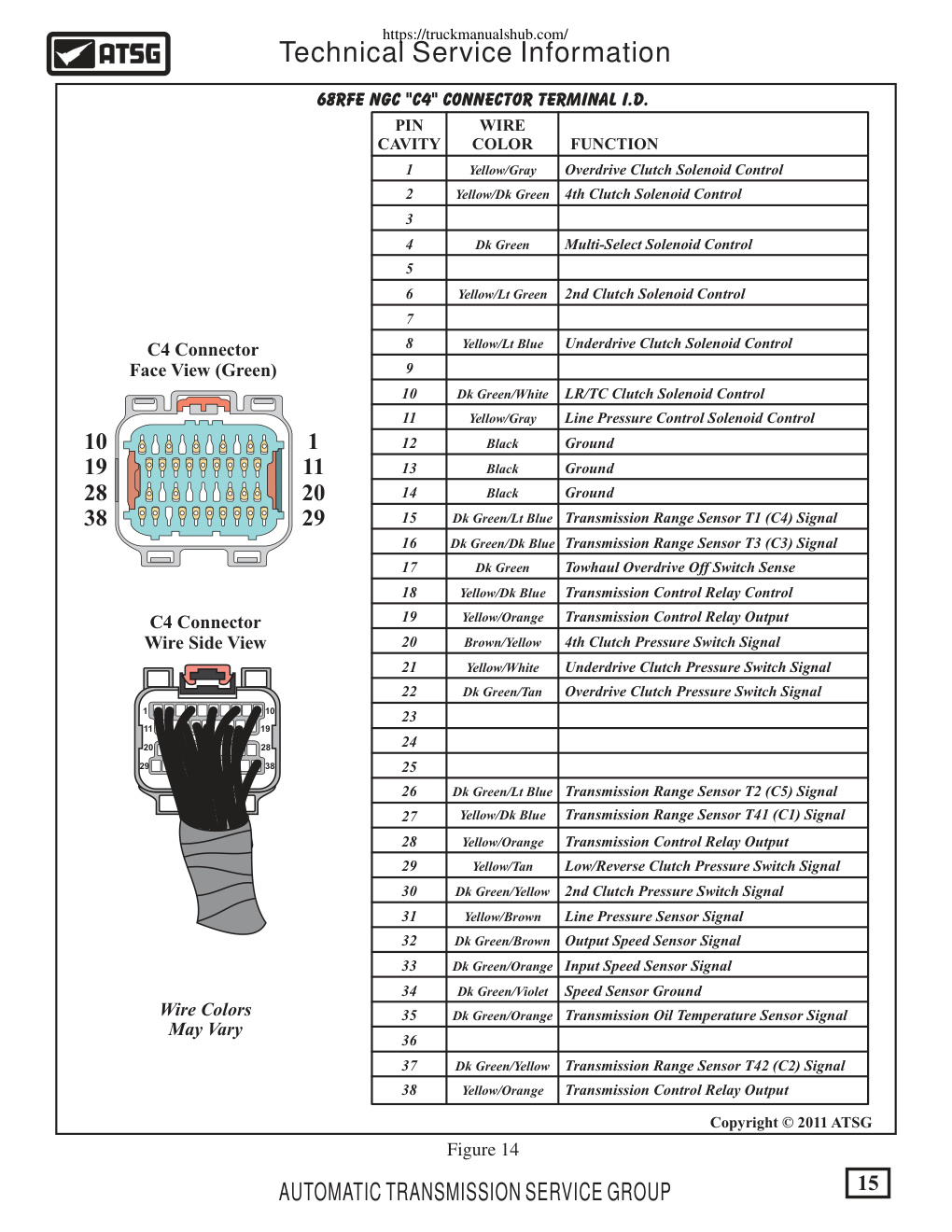 https://truckmanualshub.com/
ATSG
Technical Service Information

68RFE NGC "C4" CONNECTOR TERMINAL I.D.

C4 Connector
Face View (Green)

10 19 28 38
1 11 20 29

C4 Connector
Wire Side View

1 10
11 19
20 28
29 38

Wire Colors
May Vary

| PIN CAVITY | WIRE COLOR | FUNCTION |
|---|---|---|
| 1 | Yellow/Gray | Overdrive Clutch Solenoid Control |
| 2 | Yellow/Dk Green | 4th Clutch Solenoid Control |
| 3 | | |
| 4 | Dk Green | Multi-Select Solenoid Control |
| 5 | | |
| 6 | Yellow/Lt Green | 2nd Clutch Solenoid Control |
| 7 | | |
| 8 | Yellow/Lt Blue | Underdrive Clutch Solenoid Control |
| 9 | | |
| 10 | Dk Green/White | LR/TC Clutch Solenoid Control |
| 11 | Yellow/Gray | Line Pressure Control Solenoid Control |
| 12 | Black | Ground |
| 13 | Black | Ground |
| 14 | Black | Ground |
| 15 | Dk Green/Lt Blue | Transmission Range Sensor T1 (C4) Signal |
| 16 | Dk Green/Dk Blue | Transmission Range Sensor T3 (C3) Signal |
| 17 | Dk Green | Towhaul Overdrive Off Switch Sense |
| 18 | Yellow/Dk Blue | Transmission Control Relay Control |
| 19 | Yellow/Orange | Transmission Control Relay Output |
| 20 | Brown/Yellow | 4th Clutch Pressure Switch Signal |
| 21 | Yellow/White | Underdrive Clutch Pressure Switch Signal |
| 22 | Dk Green/Tan | Overdrive Clutch Pressure Switch Signal |
| 23 | | |
| 24 | | |
| 25 | | |
| 26 | Dk Green/Lt Blue | Transmission Range Sensor T2 (C5) Signal |
| 27 | Yellow/Dk Blue | Transmission Range Sensor T41 (C1) Signal |
| 28 | Yellow/Orange | Transmission Control Relay Output |
| 29 | Yellow/Tan | Low/Reverse Clutch Pressure Switch Signal |
| 30 | Dk Green/Yellow | 2nd Clutch Pressure Switch Signal |
| 31 | Yellow/Brown | Line Pressure Sensor Signal |
| 32 | Dk Green/Brown | Output Speed Sensor Signal |
| 33 | Dk Green/Orange | Input Speed Sensor Signal |
| 34 | Dk Green/Violet | Speed Sensor Ground |
| 35 | Dk Green/Orange | Transmission Oil Temperature Sensor Signal |
| 36 | | |
| 37 | Dk Green/Yellow | Transmission Range Sensor T42 (C2) Signal |
| 38 | Yellow/Orange | Transmission Control Relay Output |

Copyright © 2011 ATSG

Figure 14

AUTOMATIC TRANSMISSION SERVICE GROUP

15